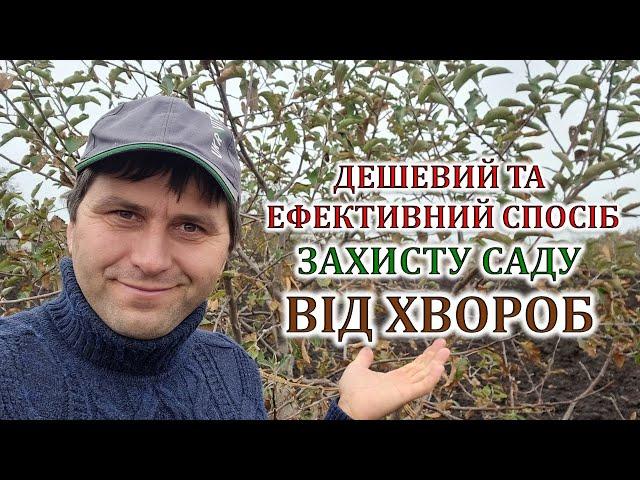 ДЕШЕВИЙ ТА
ЕФЕКТИВНИЙ СПОСІБ
ЗАХИСТУ САДУ
ВІД ХВОРОБ